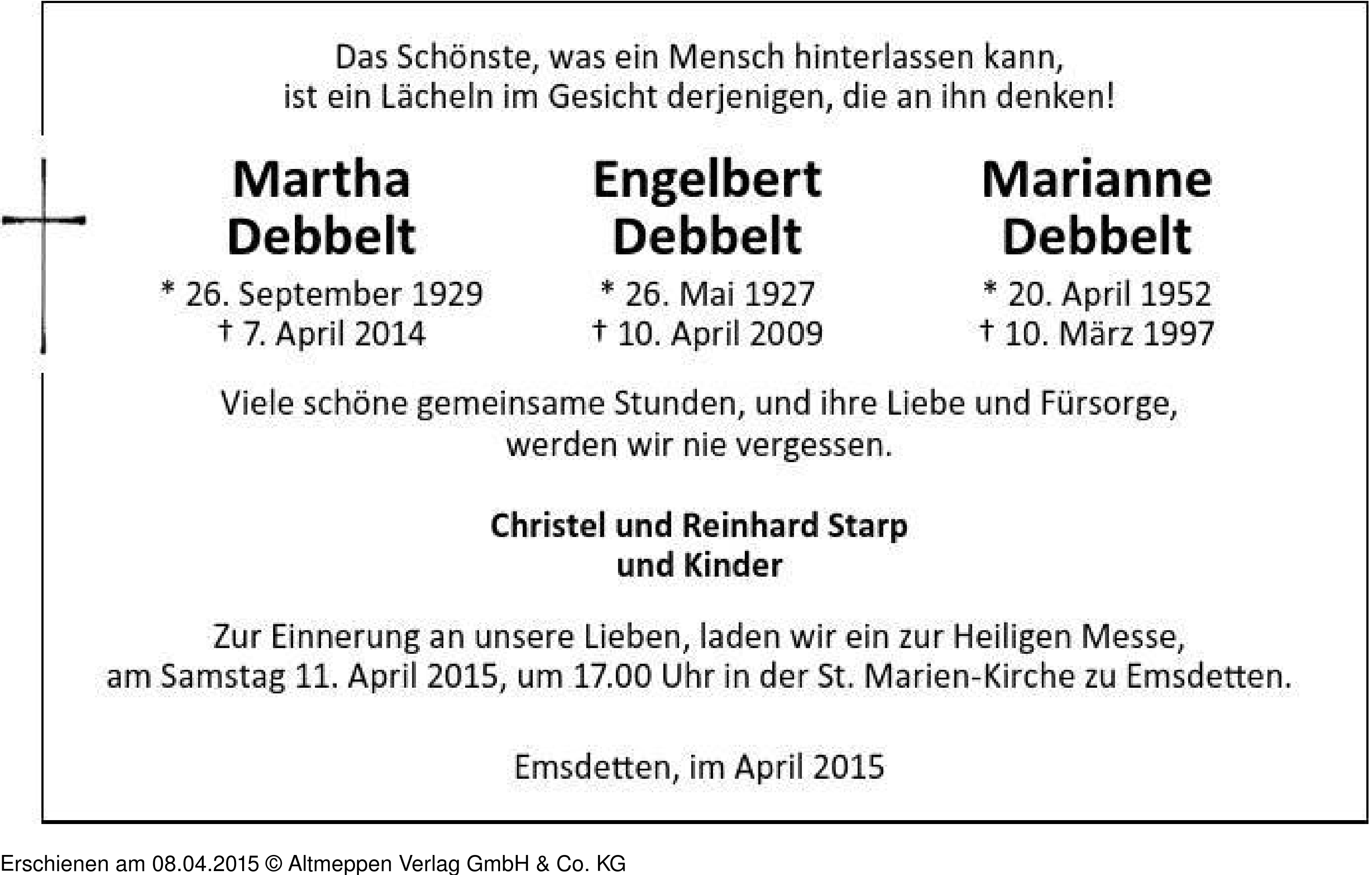 Das Schönste, was ein Mensch hinterlassen kann, ist ein Lächeln im Gesicht derjenigen, die an ihn denken!

Martha Debbelt
* 26. September 1929
† 7. April 2014

Engelbert Debbelt
* 26. Mai 1927
† 10. April 2009

Marianne Debbelt
* 20. April 1952
† 10. März 1997

Viele schöne gemeinsame Stunden, und ihre Liebe und Fürsorge, werden wir nie vergessen.

Christel und Reinhard Starp
und Kinder

Zur Einnerung an unsere Lieben, laden wir ein zur Heiligen Messe, am Samstag 11. April 2015, um 17.00 Uhr in der St. Marien-Kirche zu Emsdetten.

Emsdetten, im April 2015

Erschienen am 08.04.2015 © Altmeppen Verlag GmbH & Co. KG